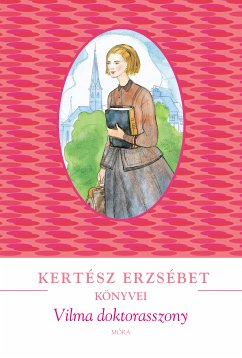 KERTÉSZ ERZSÉBET
KÖNYVEI
Vilma doktorasszony
MÓRA